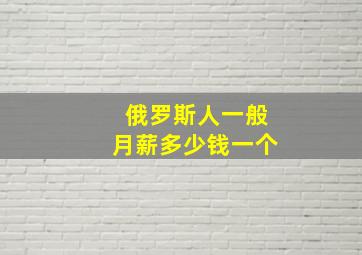 俄罗斯人一般
月薪多少钱一个